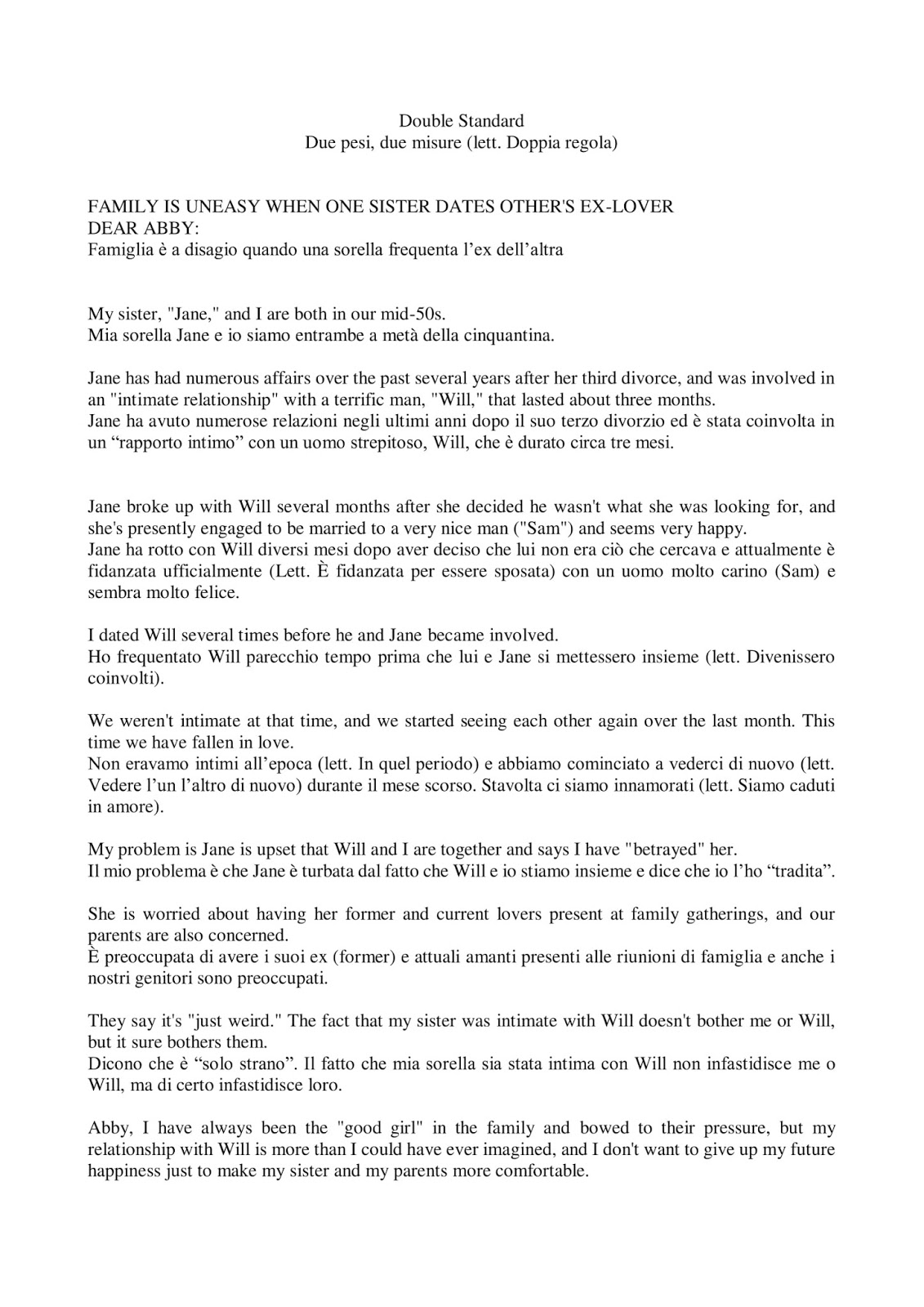 Double Standard
Due pesi, due misure (lett. Doppia regola)

FAMILY IS UNEASY WHEN ONE SISTER DATES OTHER'S EX-LOVER
DEAR ABBY:
Famiglia è a disagio quando una sorella frequenta l'ex dell'altra

My sister, "Jane," and I are both in our mid-50s.
Mia sorella Jane e io siamo entrambe a metà della cinquantina.

Jane has had numerous affairs over the past several years after her third divorce, and was involved in an "intimate relationship" with a terrific man, "Will," that lasted about three months.
Jane ha avuto numerose relazioni negli ultimi anni dopo il suo terzo divorzio ed è stata coinvolta in un "rapporto intimo" con un uomo strepitoso, Will, che è durato circa tre mesi.

Jane broke up with Will several months after she decided he wasn't what she was looking for, and she's presently engaged to be married to a very nice man ("Sam") and seems very happy.
Jane ha rotto con Will diversi mesi dopo aver deciso che lui non era ciò che cercava e attualmente è fidanzata ufficialmente (Lett. È fidanzata per essere sposata) con un uomo molto carino (Sam) e sembra molto felice.

I dated Will several times before he and Jane became involved.
Ho frequentato Will parecchio tempo prima che lui e Jane si mettessero insieme (lett. Divenissero coinvolti).

We weren't intimate at that time, and we started seeing each other again over the last month. This time we have fallen in love.
Non eravamo intimi all'epoca (lett. In quel periodo) e abbiamo cominciato a vederci di nuovo (lett. Vedere l'un l'altro di nuovo) durante il mese scorso. Stavolta ci siamo innamorati (lett. Siamo caduti in amore).

My problem is Jane is upset that Will and I are together and says I have "betrayed" her.
Il mio problema è che Jane è turbata dal fatto che Will e io stiamo insieme e dice che io l'ho "tradita".

She is worried about having her former and current lovers present at family gatherings, and our parents are also concerned.
È preoccupata di avere i suoi ex (former) e attuali amanti presenti alle riunioni di famiglia e anche i nostri genitori sono preoccupati.

They say it's "just weird." The fact that my sister was intimate with Will doesn't bother me or Will, but it sure bothers them.
Dicono che è "solo strano". Il fatto che mia sorella sia stata intima con Will non infastidisce me o Will, ma di certo infastidisce loro.

Abby, I have always been the "good girl" in the family and bowed to their pressure, but my relationship with Will is more than I could have ever imagined, and I don't want to give up my future happiness just to make my sister and my parents more comfortable.